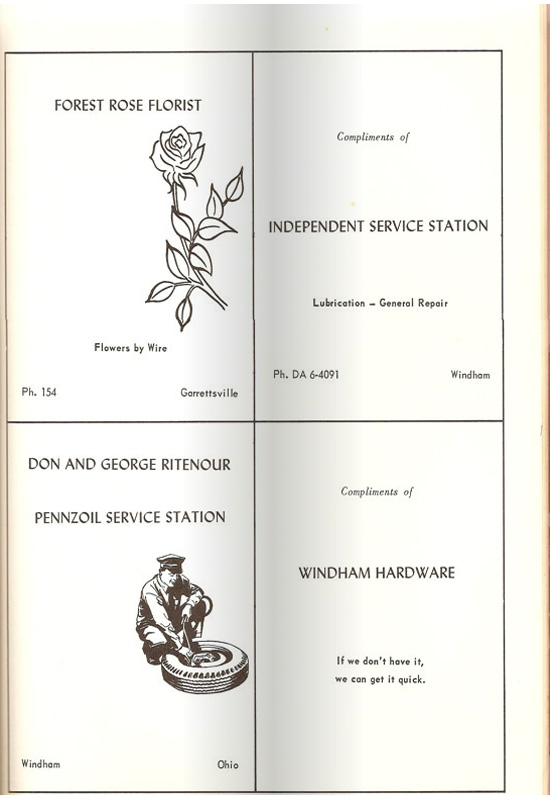 FOREST ROSE FLORIST

Flowers by Wire

Ph. 154 Garrettsville

Compliments of

INDEPENDENT SERVICE STATION

Lubrication – General Repair

Ph. DA 6-4091 Windham

DON AND GEORGE RITENOUR

PENNZOIL SERVICE STATION

Windham Ohio

Compliments of

WINDHAM HARDWARE

If we don't have it, we can get it quick.